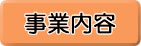 事業内容